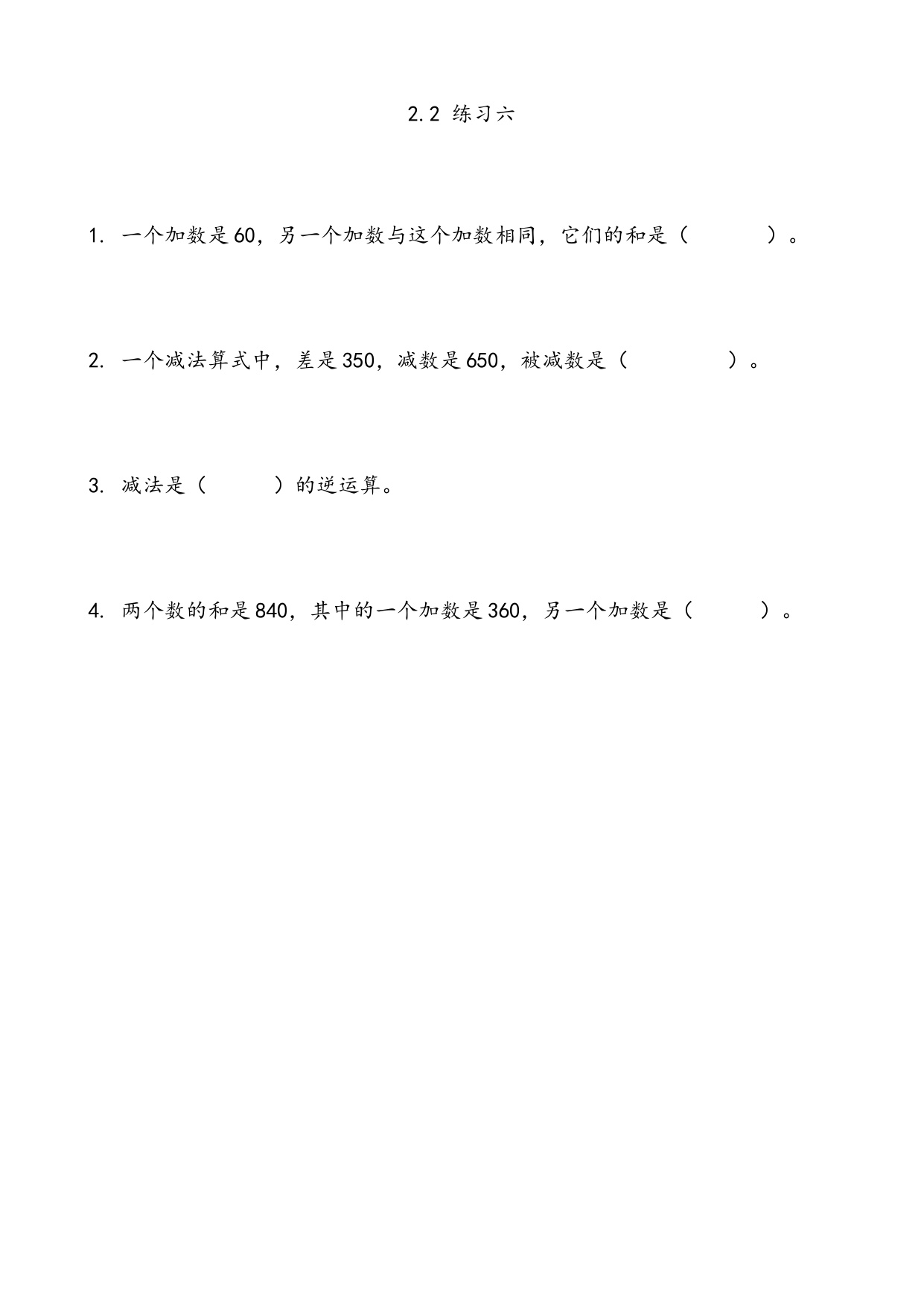 2.2 练习六

1. 一个加数是60，另一个加数与这个加数相同，它们的和是（　　　）。

2. 一个减法算式中，差是350，减数是650，被减数是（　　　　）。

3. 减法是（　　　）的逆运算。

4. 两个数的和是840，其中的一个加数是360，另一个加数是（　　　）。